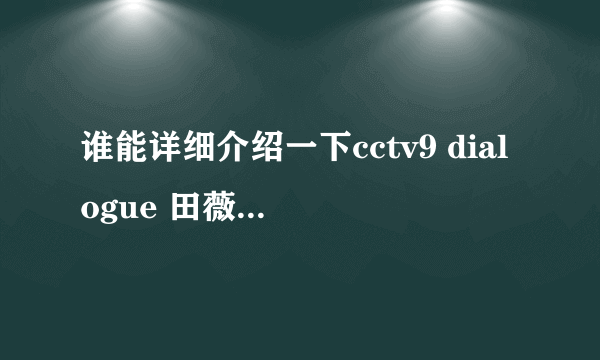 谁能详细介绍一下cctv9 dialogue 田薇...